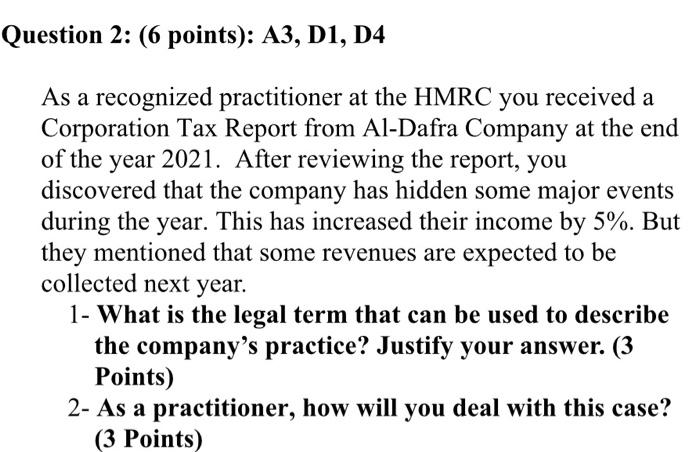 Question 2: (6 points): A3, D1, D4

As a recognized practitioner at the HMRC you received a Corporation Tax Report from Al-Dafra Company at the end of the year 2021. After reviewing the report, you discovered that the company has hidden some major events during the year. This has increased their income by 5%. But they mentioned that some revenues are expected to be collected next year.

1- What is the legal term that can be used to describe the company's practice? Justify your answer. (3 Points)

2- As a practitioner, how will you deal with this case? (3 Points)